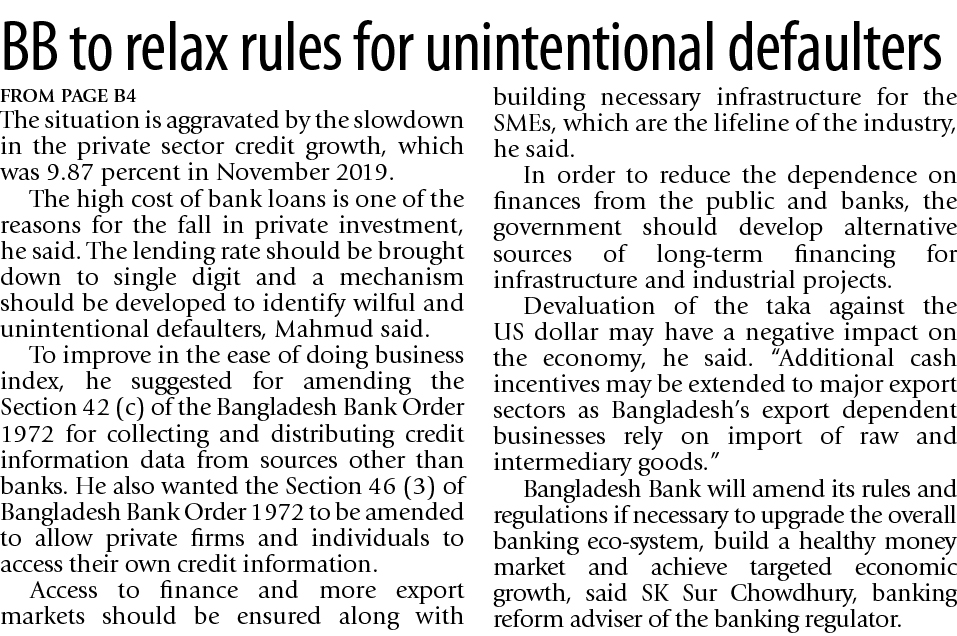 BB to relax rules for unintentional defaulters

FROM PAGE B4

The situation is aggravated by the slowdown in the private sector credit growth, which was 9.87 percent in November 2019.

The high cost of bank loans is one of the reasons for the fall in private investment, he said. The lending rate should be brought down to single digit and a mechanism should be developed to identify wilful and unintentional defaulters, Mahmud said.

To improve in the ease of doing business index, he suggested for amending the Section 42 (c) of the Bangladesh Bank Order 1972 for collecting and distributing credit information data from sources other than banks. He also wanted the Section 46 (3) of Bangladesh Bank Order 1972 to be amended to allow private firms and individuals to access their own credit information.

Access to finance and more export markets should be ensured along with building necessary infrastructure for the SMEs, which are the lifeline of the industry, he said.

In order to reduce the dependence on finances from the public and banks, the government should develop alternative sources of long-term financing for infrastructure and industrial projects.

Devaluation of the taka against the US dollar may have a negative impact on the economy, he said. "Additional cash incentives may be extended to major export sectors as Bangladesh's export dependent businesses rely on import of raw and intermediary goods."

Bangladesh Bank will amend its rules and regulations if necessary to upgrade the overall banking eco-system, build a healthy money market and achieve targeted economic growth, said SK Sur Chowdhury, banking reform adviser of the banking regulator.